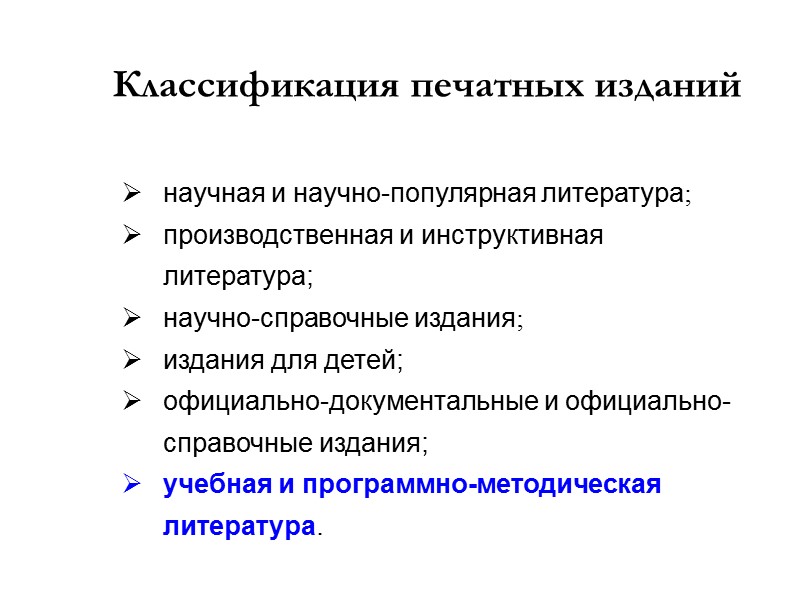 Классификация печатных изданий

➢ научная и научно-популярная литература;
➢ производственная и инструктивная литература;
➢ научно-справочные издания;
➢ издания для детей;
➢ официально-документальные и официально-справочные издания;
➢ учебная и программно-методическая литература.